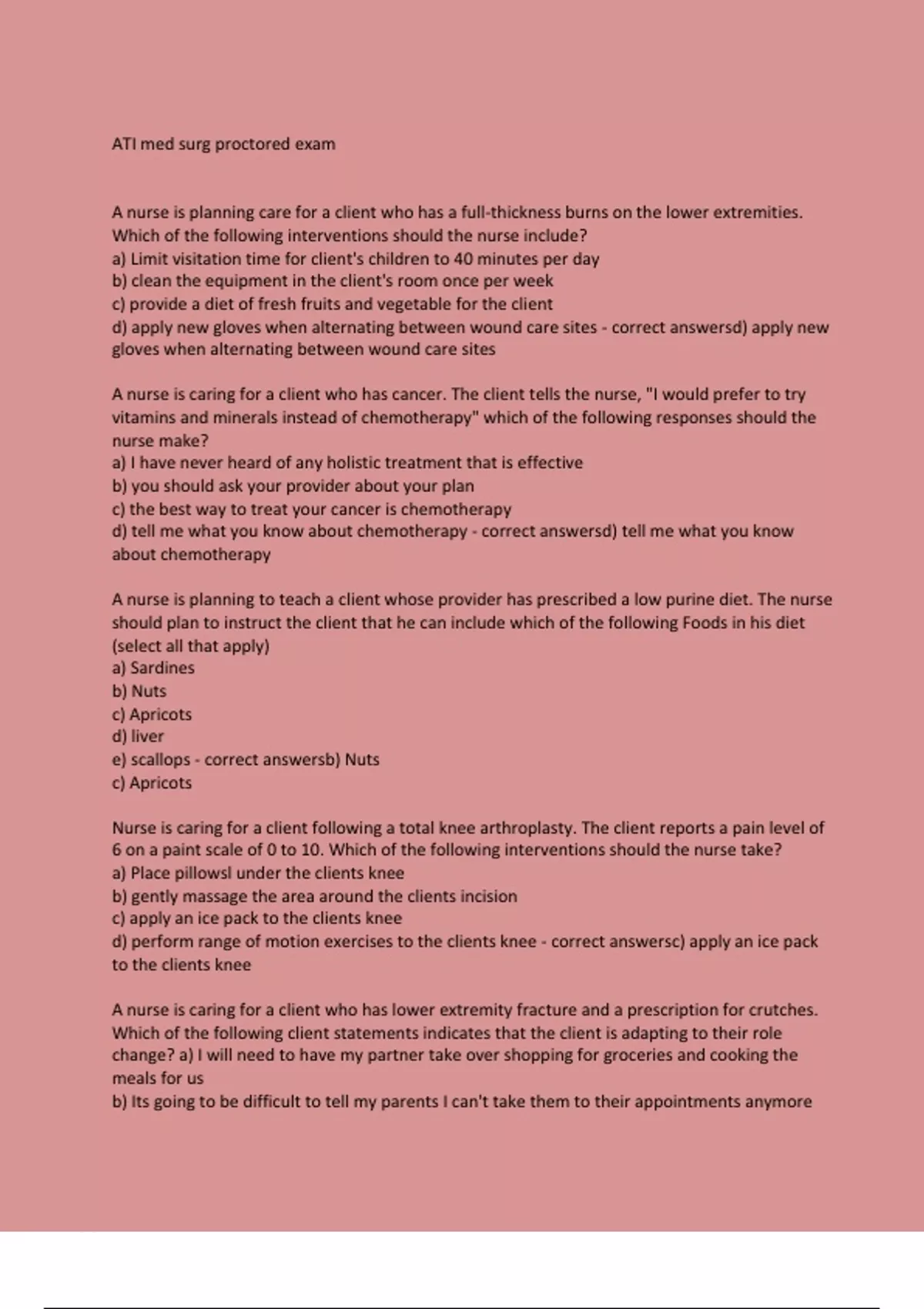 ATI med surg proctored exam

A nurse is planning care for a client who has a full-thickness burns on the lower extremities. Which of the following interventions should the nurse include?
a) Limit visitation time for client's children to 40 minutes per day
b) clean the equipment in the client's room once per week
c) provide a diet of fresh fruits and vegetable for the client
d) apply new gloves when alternating between wound care sites - correct answersd) apply new gloves when alternating between wound care sites

A nurse is caring for a client who has cancer. The client tells the nurse, "I would prefer to try vitamins and minerals instead of chemotherapy" which of the following responses should the nurse make?
a) I have never heard of any holistic treatment that is effective
b) you should ask your provider about your plan
c) the best way to treat your cancer is chemotherapy
d) tell me what you know about chemotherapy - correct answersd) tell me what you know about chemotherapy

A nurse is planning to teach a client whose provider has prescribed a low purine diet. The nurse should plan to instruct the client that he can include which of the following Foods in his diet (select all that apply)
a) Sardines
b) Nuts
c) Apricots
d) liver
e) scallops - correct answersb) Nuts
c) Apricots

Nurse is caring for a client following a total knee arthroplasty. The client reports a pain level of 6 on a paint scale of 0 to 10. Which of the following interventions should the nurse take?
a) Place pillowsl under the clients knee
b) gently massage the area around the clients incision
c) apply an ice pack to the clients knee
d) perform range of motion exercises to the clients knee - correct answersc) apply an ice pack to the clients knee

A nurse is caring for a client who has lower extremity fracture and a prescription for crutches. Which of the following client statements indicates that the client is adapting to their role change? a) I will need to have my partner take over shopping for groceries and cooking the meals for us
b) Its going to be difficult to tell my parents I can't take them to their appointments anymore